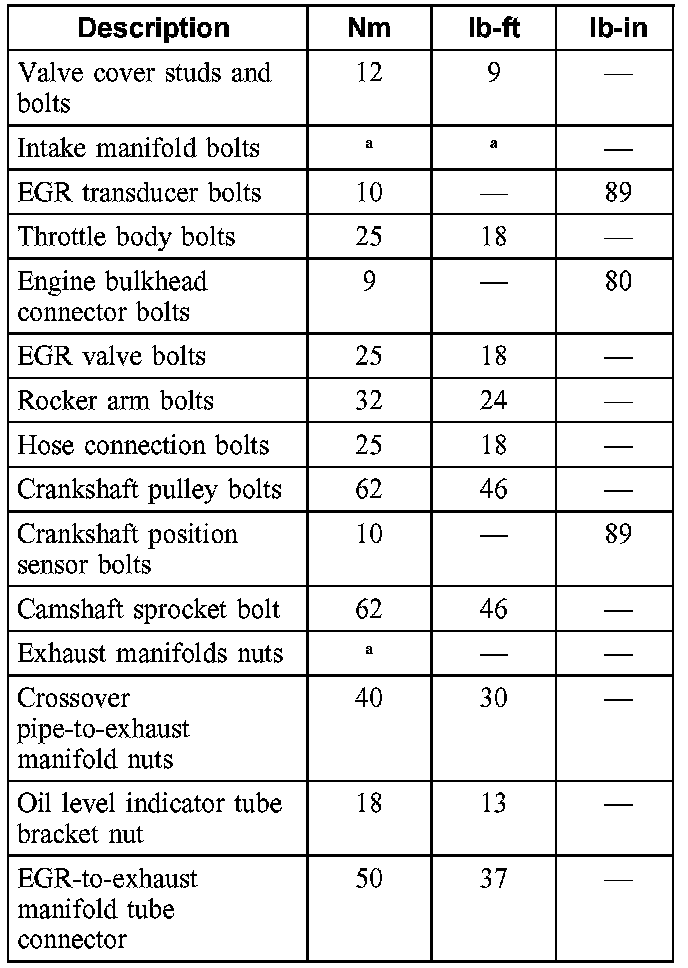 | Description | Nm | lb-ft | lb-in |
|---|---|---|---|
| Valve cover studs and bolts | 12 | 9 | — |
| Intake manifold bolts | a | a | — |
| EGR transducer bolts | 10 | — | 89 |
| Throttle body bolts | 25 | 18 | — |
| Engine bulkhead connector bolts | 9 | — | 80 |
| EGR valve bolts | 25 | 18 | — |
| Rocker arm bolts | 32 | 24 | — |
| Hose connection bolts | 25 | 18 | — |
| Crankshaft pulley bolts | 62 | 46 | — |
| Crankshaft position sensor bolts | 10 | — | 89 |
| Camshaft sprocket bolt | 62 | 46 | — |
| Exhaust manifolds nuts | a | — | — |
| Crossover pipe-to-exhaust manifold nuts | 40 | 30 | — |
| Oil level indicator tube bracket nut | 18 | 13 | — |
| EGR-to-exhaust manifold tube connector | 50 | 37 | — |